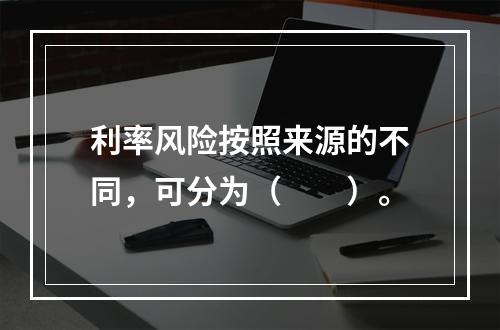 利率风险按照来源的不同，可分为（　　）。